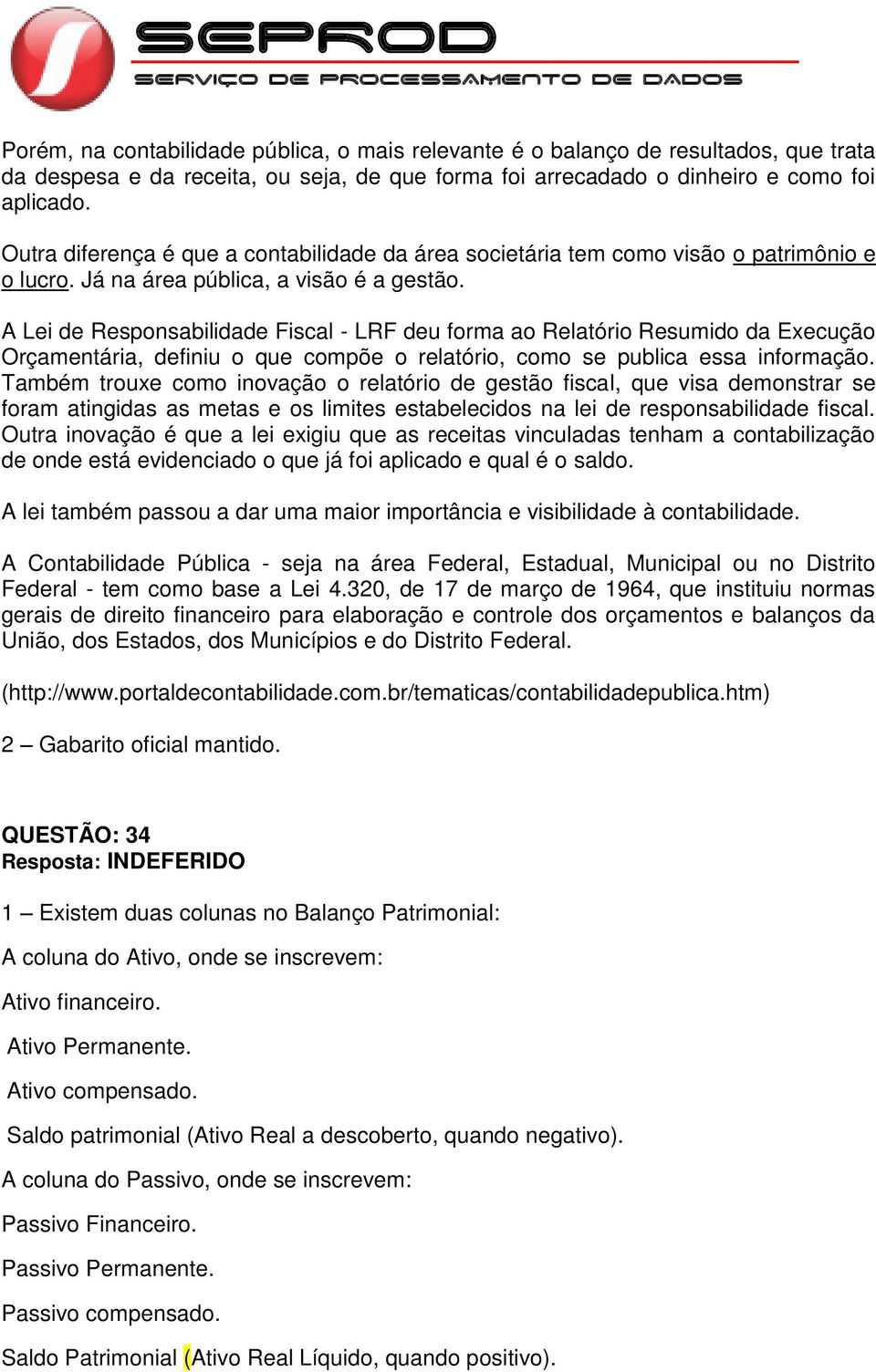 SEPROD
SERVIÇO DE PROCESSAMENTO DE DADOS

Porém, na contabilidade pública, o mais relevante é o balanço de resultados, que trata da despesa e da receita, ou seja, de que forma foi arrecadado o dinheiro e como foi aplicado.

Outra diferença é que a contabilidade da área societária tem como visão o patrimônio e o lucro. Já na área pública, a visão é a gestão.

A Lei de Responsabilidade Fiscal - LRF deu forma ao Relatório Resumido da Execução Orçamentária, definiu o que compõe o relatório, como se publica essa informação. Também trouxe como inovação o relatório de gestão fiscal, que visa demonstrar se foram atingidas as metas e os limites estabelecidos na lei de responsabilidade fiscal. Outra inovação é que a lei exigiu que as receitas vinculadas tenham a contabilização de onde está evidenciado o que já foi aplicado e qual é o saldo.

A lei também passou a dar uma maior importância e visibilidade à contabilidade.

A Contabilidade Pública - seja na área Federal, Estadual, Municipal ou no Distrito Federal - tem como base a Lei 4.320, de 17 de março de 1964, que instituiu normas gerais de direito financeiro para elaboração e controle dos orçamentos e balanços da União, dos Estados, dos Municípios e do Distrito Federal.

(http://www.portaldecontabilidade.com.br/tematicas/contabilidadepublica.htm)

2 – Gabarito oficial mantido.

QUESTÃO: 34
Resposta: INDEFERIDO

1 – Existem duas colunas no Balanço Patrimonial:

A coluna do Ativo, onde se inscrevem:

Ativo financeiro.

Ativo Permanente.

Ativo compensado.

Saldo patrimonial (Ativo Real a descoberto, quando negativo).

A coluna do Passivo, onde se inscrevem:

Passivo Financeiro.

Passivo Permanente.

Passivo compensado.

Saldo Patrimonial (Ativo Real Líquido, quando positivo).